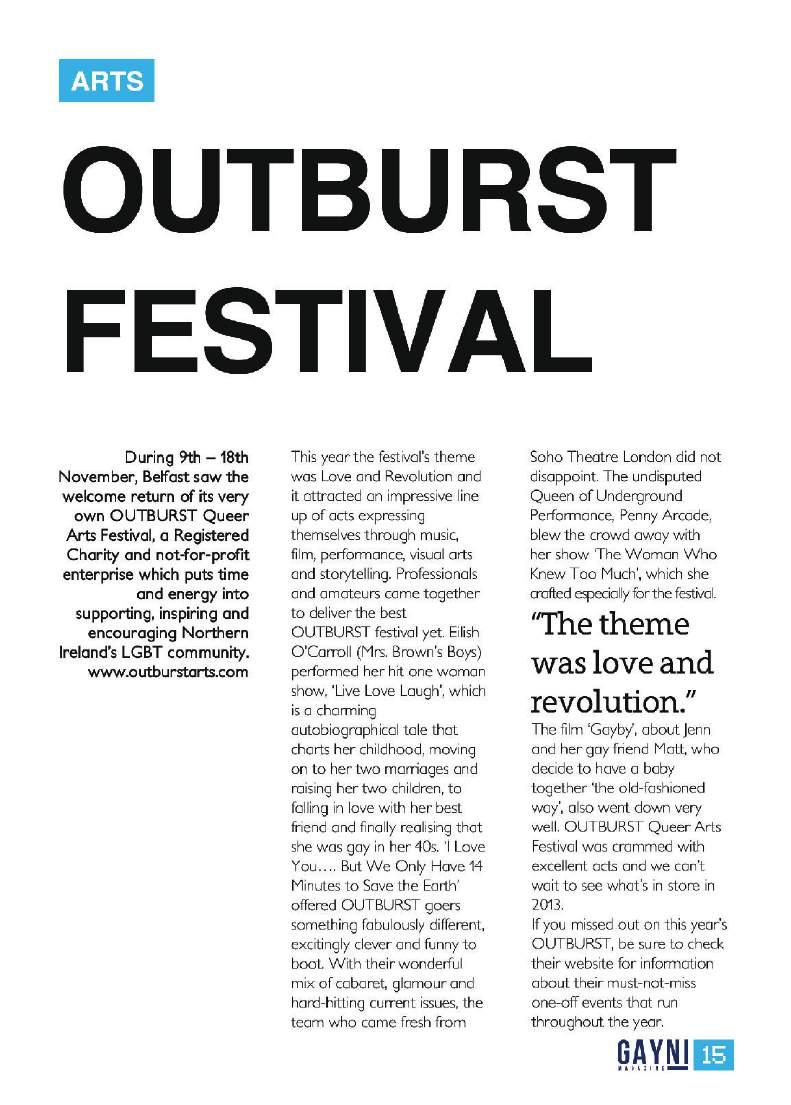 ARTS

OUTBURST FESTIVAL

During 9th – 18th November, Belfast saw the welcome return of its very own OUTBURST Queer Arts Festival, a Registered Charity and not-for-profit enterprise which puts time and energy into supporting, inspiring and encouraging Northern Ireland's LGBT community. www.outburstarts.com

This year the festival's theme was Love and Revolution and it attracted an impressive line up of acts expressing themselves through music, film, performance, visual arts and storytelling. Professionals and amateurs came together to deliver the best OUTBURST festival yet. Eilish O'Carroll (Mrs. Brown's Boys) performed her hit one woman show, 'Live Love Laugh', which is a charming autobiographical tale that charts her childhood, moving on to her two marriages and raising her two children, to falling in love with her best friend and finally realising that she was gay in her 40s. 'I Love You…. But We Only Have 14 Minutes to Save the Earth' offered OUTBURST goers something fabulously different, excitingly clever and funny to boot. With their wonderful mix of cabaret, glamour and hard-hitting current issues, the team who came fresh from Soho Theatre London did not disappoint. The undisputed Queen of Underground Performance, Penny Arcade, blew the crowd away with her show 'The Woman Who Knew Too Much', which she crafted especially for the festival.

"The theme was love and revolution."

The film 'Gayby', about Jenn and her gay friend Matt, who decide to have a baby together 'the old-fashioned way', also went down very well. OUTBURST Queer Arts Festival was crammed with excellent acts and we can't wait to see what's in store in 2013.

If you missed out on this year's OUTBURST, be sure to check their website for information about their must-not-miss one-off events that run throughout the year.

GAYNI MAGAZINE 15